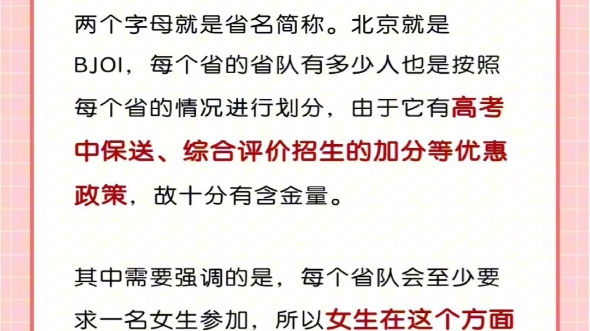 两个字母就是省名简称。北京就是BJOI，每个省的省队有多少人也是按照每个省的情况进行划分，由于它有高考中保送、综合评价招生的加分等优惠政策，故十分有含金量。

其中需要强调的是，每个省队会至少要求一名女生参加，所以女生在这个方面